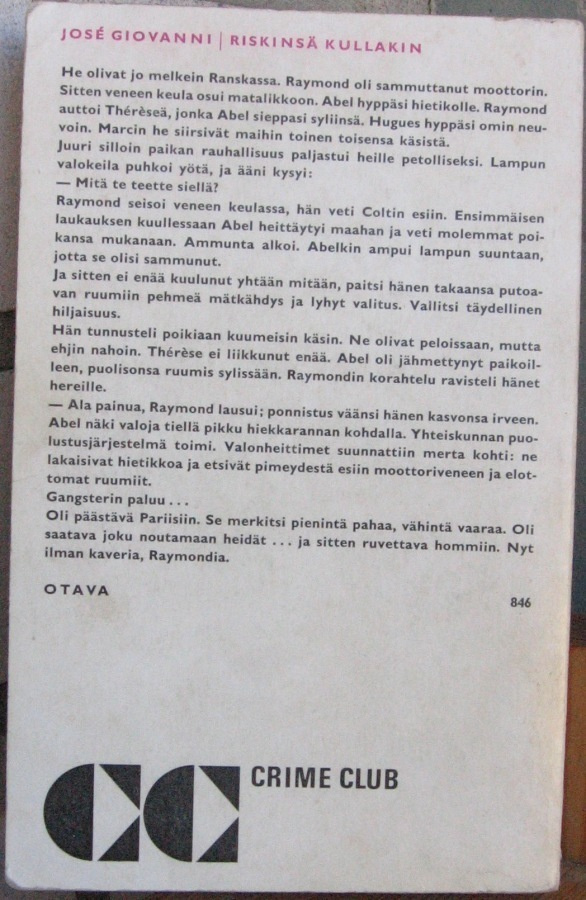 JOSÉ GIOVANNI | RISKINSÄ KULLAKIN

He olivat jo melkein Ranskassa. Raymond oli sammuttanut moottorin. Sitten veneen keula osui matalikkoon. Abel hyppäsi hietikolle. Raymond auttoi Thérèseä, jonka Abel sieppasi syliinsä. Hugues hyppäsi omin neuvoin. Marcin he siirsivät maihin toinen toisensa käsistä.
Juuri silloin paikan rauhallisuus paljastui heille petolliseksi. Lampun valokeila puhkoi yötä, ja ääni kysyi:
— Mitä te teette siellä?
Raymond seisoi veneen keulassa, hän veti Coltin esiin. Ensimmäisen laukauksen kuullessaan Abel heittäytyi maahan ja veti molemmat poikansa mukanaan. Ammunta alkoi. Abelkin ampui lampun suuntaan, jotta se olisi sammunut.
Ja sitten ei enää kuulunut yhtään mitään, paitsi hänen takaansa putoavan ruumiin pehmeä mätkähdys ja lyhyt valitus. Vallitsi täydellinen hiljaisuus.
Hän tunnusteli poikiaan kuumeisin käsin. Ne olivat peloissaan, mutta ehjin nahoin. Thérèse ei liikkunut enää. Abel oli jähmettynyt paikoilleen, puolisonsa ruumis sylissään. Raymondin korahtelu ravisteli hänet hereille.
— Ala painua, Raymond lausui; ponnistus väänsi hänen kasvonsa irveen.
Abel näki valoja tiellä pikku hiekkarannan kohdalla. Yhteiskunnan puolustusjärjestelmä toimi. Valonheittimet suunnattiin merta kohti: ne lakaisivat hietikkoa ja etsivät pimeydestä esiin moottoriveneen ja elottomat ruumiit.
Gangsterin paluu . . .
Oli päästävä Pariisiin. Se merkitsi pienintä pahaa, vähintä vaaraa. Oli saatava joku noutamaan heidät . . . ja sitten ruvettava hommiin. Nyt ilman kaveria, Raymondia.

OTAVA

846

CRIME CLUB